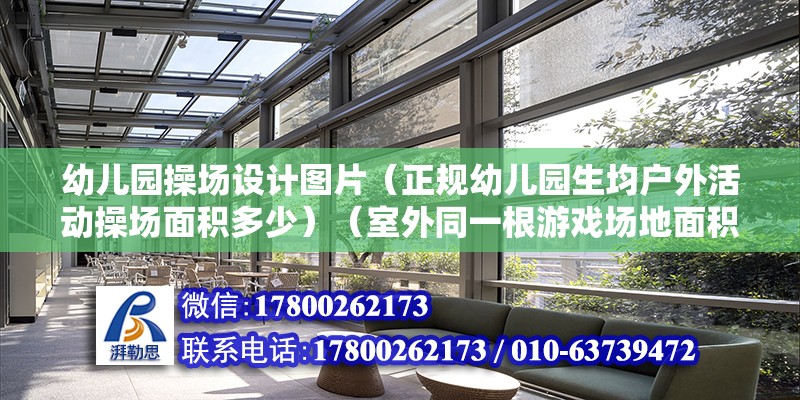 幼儿园操场设计图片（正规幼儿园生均户外活动操场面积多少）（室外同一根游戏场地面积

湃勒思

微信：17800262173

联系电话：17800262173 / 010-63739472